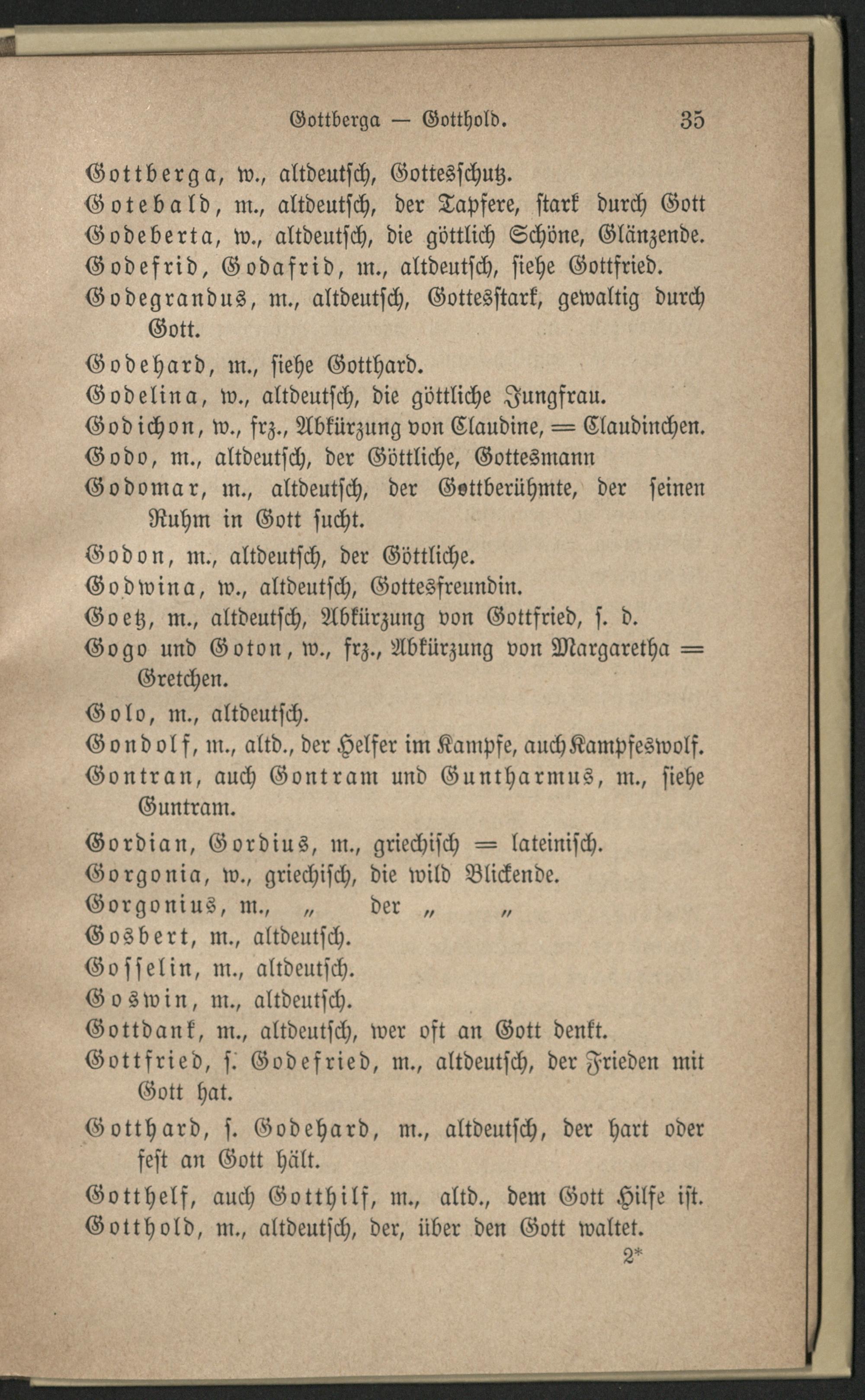 Gottberga — Gotthold. 35

Gottberga, w., altdeutsch, Gottesschutz.
Gotebald, m., altdeutsch, der Tapfere, stark durch Gott
Godeberta, w., altdeutsch, die göttlich Schöne, Glänzende.
Godefrid, Godafrid, m., altdeutsch, siehe Gottfried.
Godegrandus, m., altdeutsch, Gottesstark, gewaltig durch Gott.
Godehard, m., siehe Gotthard.
Godelina, w., altdeutsch, die göttliche Jungfrau.
Godichon, w., frz., Abkürzung von Claudine, = Claudinchen.
Godo, m., altdeutsch, der Göttliche, Gottesmann
Godomar, m., altdeutsch, der Gottberühmte, der seinen Ruhm in Gott sucht.
Godon, m., altdeutsch, der Göttliche.
Godwina, w., altdeutsch, Gottesfreundin.
Goetz, m., altdeutsch, Abkürzung von Gottfried, s. d.
Gogo und Goton, w., frz., Abkürzung von Margaretha = Gretchen.
Golo, m., altdeutsch.
Gondolf, m., altd., der Helfer im Kampfe, auch Kampfeswolf.
Gontran, auch Gontram und Guntharmus, m., siehe Guntram.
Gordian, Gordius, m., griechisch = lateinisch.
Gorgonia, w., griechisch, die wild Blickende.
Gorgonius, m., „ der „ „
Gosbert, m., altdeutsch.
Gosselin, m., altdeutsch.
Goswin, m., altdeutsch.
Gottdank, m., altdeutsch, wer oft an Gott denkt.
Gottfried, s. Godefried, m., altdeutsch, der Frieden mit Gott hat.
Gotthard, s. Godehard, m., altdeutsch, der hart oder fest an Gott hält.
Gotthelf, auch Gotthilf, m., altd., dem Gott Hilfe ist.
Gotthold, m., altdeutsch, der, über den Gott waltet.
2*